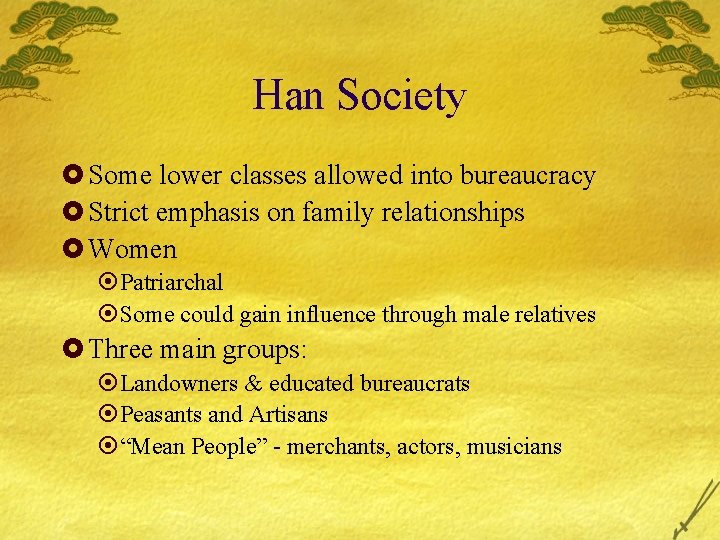 Han Society

• Some lower classes allowed into bureaucracy
• Strict emphasis on family relationships
• Women
• Patriarchal
• Some could gain influence through male relatives
• Three main groups:
• Landowners & educated bureaucrats
• Peasants and Artisans
• "Mean People" - merchants, actors, musicians